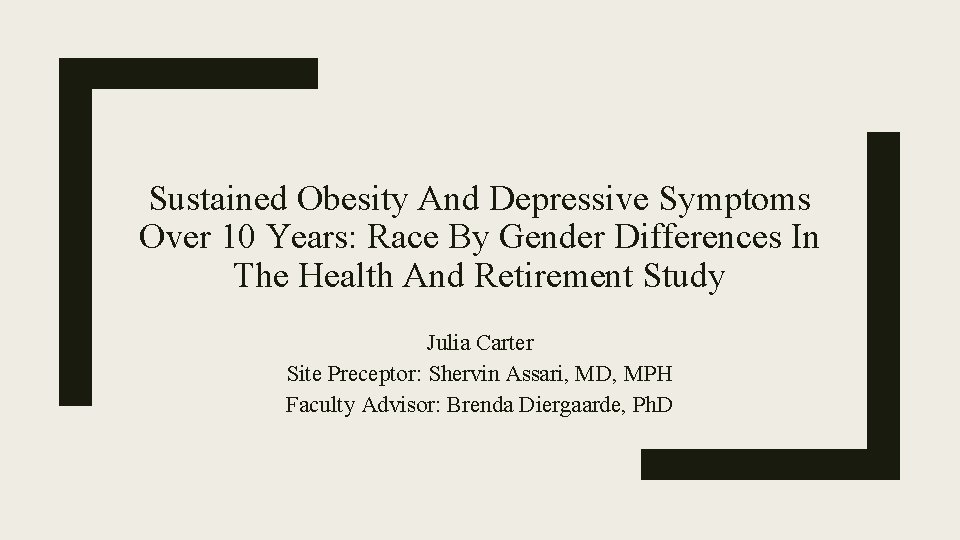 Sustained Obesity And Depressive Symptoms Over 10 Years: Race By Gender Differences In The Health And Retirement Study

Julia Carter
Site Preceptor: Shervin Assari, MD, MPH
Faculty Advisor: Brenda Diergaarde, PhD